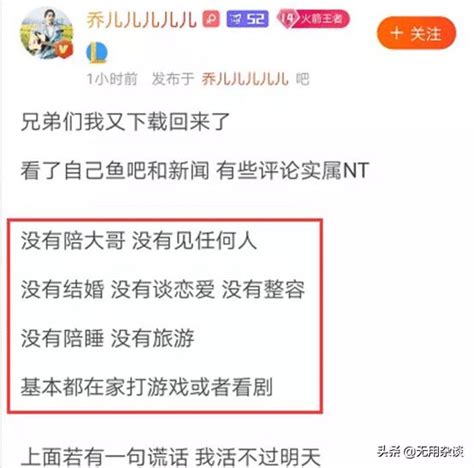 乔儿儿儿儿儿 52 14 火箭王者

+ 关注

1小时前 发布于 乔儿儿儿儿儿 吧

兄弟们我又下载回来了

看了自己鱼吧和新闻 有些评论实属NT

没有陪大哥 没有见任何人

没有结婚 没有谈恋爱 没有整容

没有陪睡 没有旅游

基本都在家打游戏或者看剧

上面若有一句谎话 我活不过明天

头条 @无用杂谈